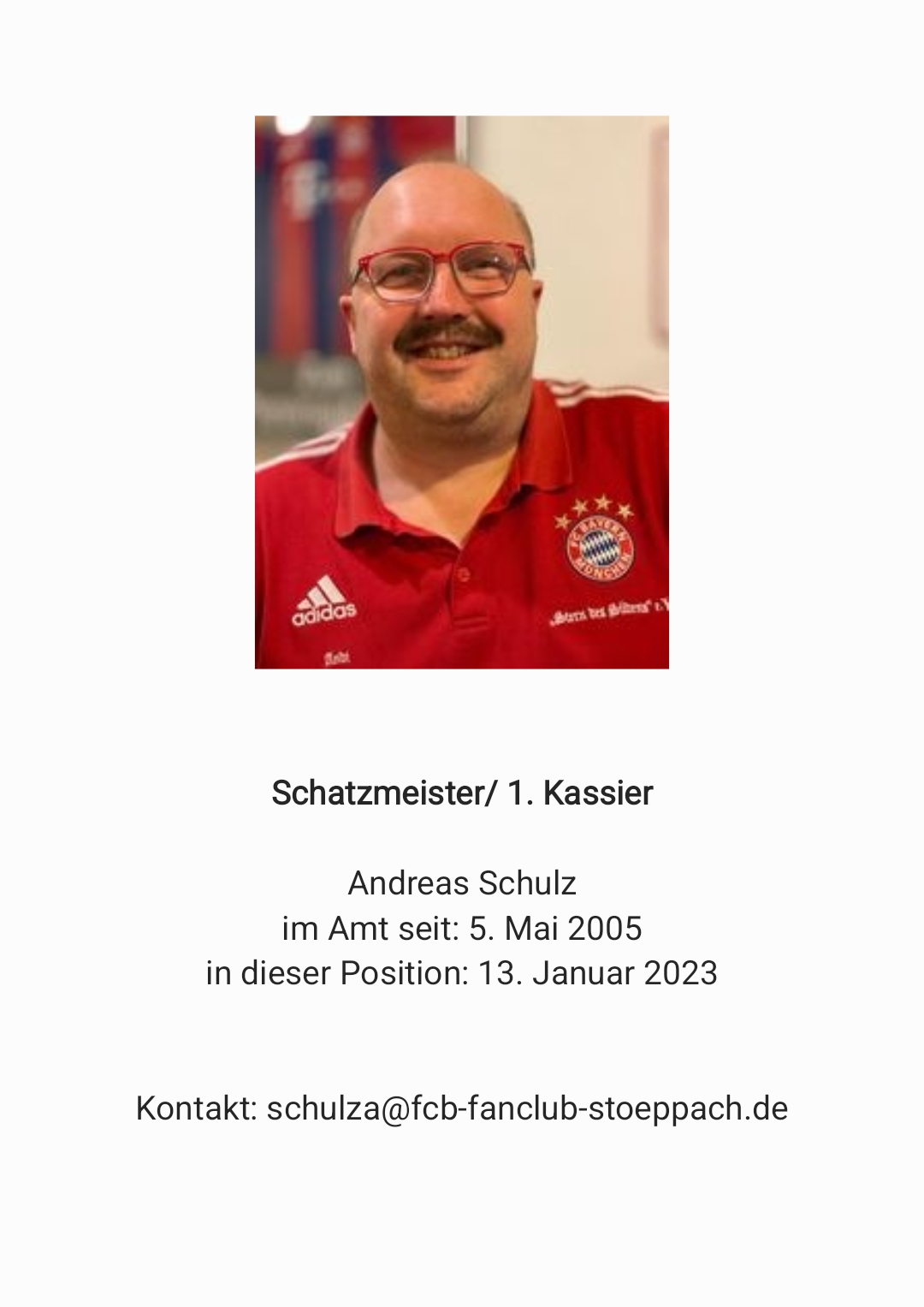 adidas

FC BAYERN MÜNCHEN

„Stern des Südens" e.V.

Schatzmeister/ 1. Kassier

Andreas Schulz
im Amt seit: 5. Mai 2005
in dieser Position: 13. Januar 2023

Kontakt: schulza@fcb-fanclub-stoeppach.de